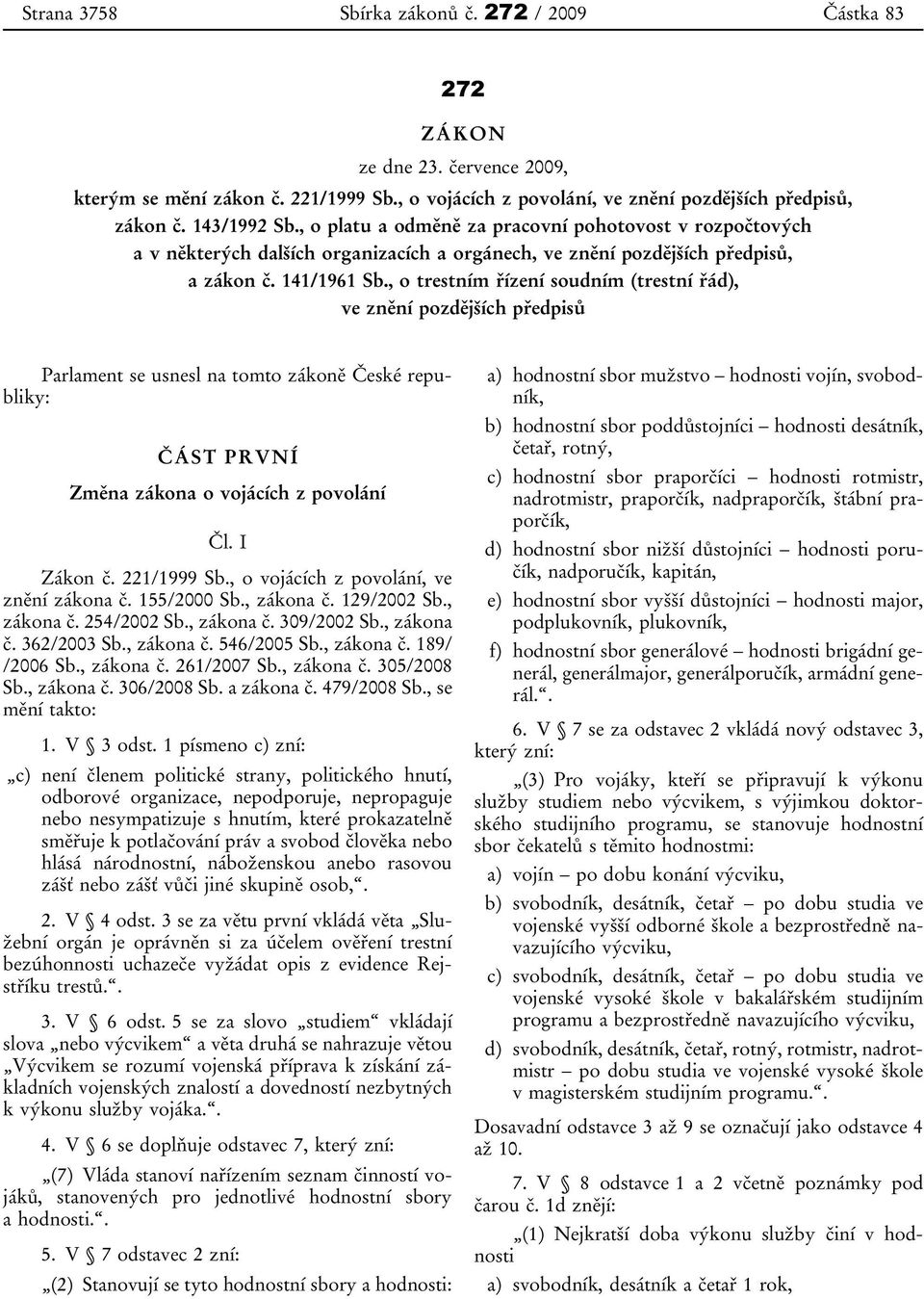 Strana 3758 Sbírka zákonů č. 272 / 2009 Částka 83

272

ZÁKON

ze dne 23. července 2009,

kterým se mění zákon č. 221/1999 Sb., o vojácích z povolání, ve znění pozdějších předpisů, zákon č. 143/1992 Sb., o platu a odměně za pracovní pohotovost v rozpočtových a v některých dalších organizacích a orgánech, ve znění pozdějších předpisů, a zákon č. 141/1961 Sb., o trestním řízení soudním (trestní řád), ve znění pozdějších předpisů

Parlament se usnesl na tomto zákoně České republiky:

ČÁST PRVNÍ

Změna zákona o vojácích z povolání

Čl. I

Zákon č. 221/1999 Sb., o vojácích z povolání, ve znění zákona č. 155/2000 Sb., zákona č. 129/2002 Sb., zákona č. 254/2002 Sb., zákona č. 309/2002 Sb., zákona č. 362/2003 Sb., zákona č. 546/2005 Sb., zákona č. 189/ /2006 Sb., zákona č. 261/2007 Sb., zákona č. 305/2008 Sb., zákona č. 306/2008 Sb. a zákona č. 479/2008 Sb., se mění takto:

1. V § 3 odst. 1 písmeno c) zní:

„c) není členem politické strany, politického hnutí, odborové organizace, nepodporuje, nepropaguje nebo nesympatizuje s hnutím, které prokazatelně směřuje k potlačování práv a svobod člověka nebo hlásá národnostní, náboženskou anebo rasovou zášť nebo zášť vůči jiné skupině osob,“.

2. V § 4 odst. 3 se za větu první vkládá věta „Služební orgán je oprávněn si za účelem ověření trestní bezúhonnosti uchazeče vyžádat opis z evidence Rejstříku trestů.“.

3. V § 6 odst. 5 se za slovo „studiem“ vkládají slova „nebo výcvikem“ a věta druhá se nahrazuje větou „Výcvikem se rozumí vojenská příprava k získání základních vojenských znalostí a dovedností nezbytných k výkonu služby vojáka.“.

4. V § 6 se doplňuje odstavec 7, který zní:

„(7) Vláda stanoví nařízením seznam činností vojáků, stanovených pro jednotlivé hodnostní sbory a hodnosti.“.

5. V § 7 odstavec 2 zní:

„(2) Stanovují se tyto hodnostní sbory a hodnosti:

a) hodnostní sbor mužstvo – hodnosti vojín, svobodník,

b) hodnostní sbor poddůstojníci – hodnosti desátník, četař, rotný,

c) hodnostní sbor praporčíci – hodnosti rotmistr, nadrotmistr, praporčík, nadpraporčík, štábní praporčík,

d) hodnostní sbor nižší důstojníci – hodnosti poručík, nadporučík, kapitán,

e) hodnostní sbor vyšší důstojníci – hodnosti major, podplukovník, plukovník,

f) hodnostní sbor generálové – hodnosti brigádní generál, generálmajor, generálporučík, armádní generál.“.

6. V § 7 se za odstavec 2 vkládá nový odstavec 3, který zní:

„(3) Pro vojáky, kteří se připravují k výkonu služby studiem nebo výcvikem, s výjimkou doktorského studijního programu, se stanovuje hodnostní sbor čekatelů s těmito hodnostmi:

a) vojín – po dobu konání výcviku,

b) svobodník, desátník, četař – po dobu studia ve vojenské vyšší odborné škole a bezprostředně navazujícího výcviku,

c) svobodník, desátník, četař – po dobu studia ve vojenské vysoké škole v bakalářském studijním programu a bezprostředně navazujícího výcviku,

d) svobodník, desátník, četař, rotný, rotmistr, nadrotmistr – po dobu studia ve vojenské vysoké škole v magisterském studijním programu.“.

Dosavadní odstavce 3 až 9 se označují jako odstavce 4 až 10.

7. V § 8 odstavce 1 a 2 včetně poznámky pod čarou č. 1d znějí:

„(1) Nejkratší doba výkonu služby činí v hodnosti

a) svobodník, desátník a četař 1 rok,